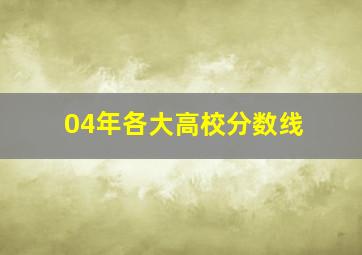 04年各大高校分数线